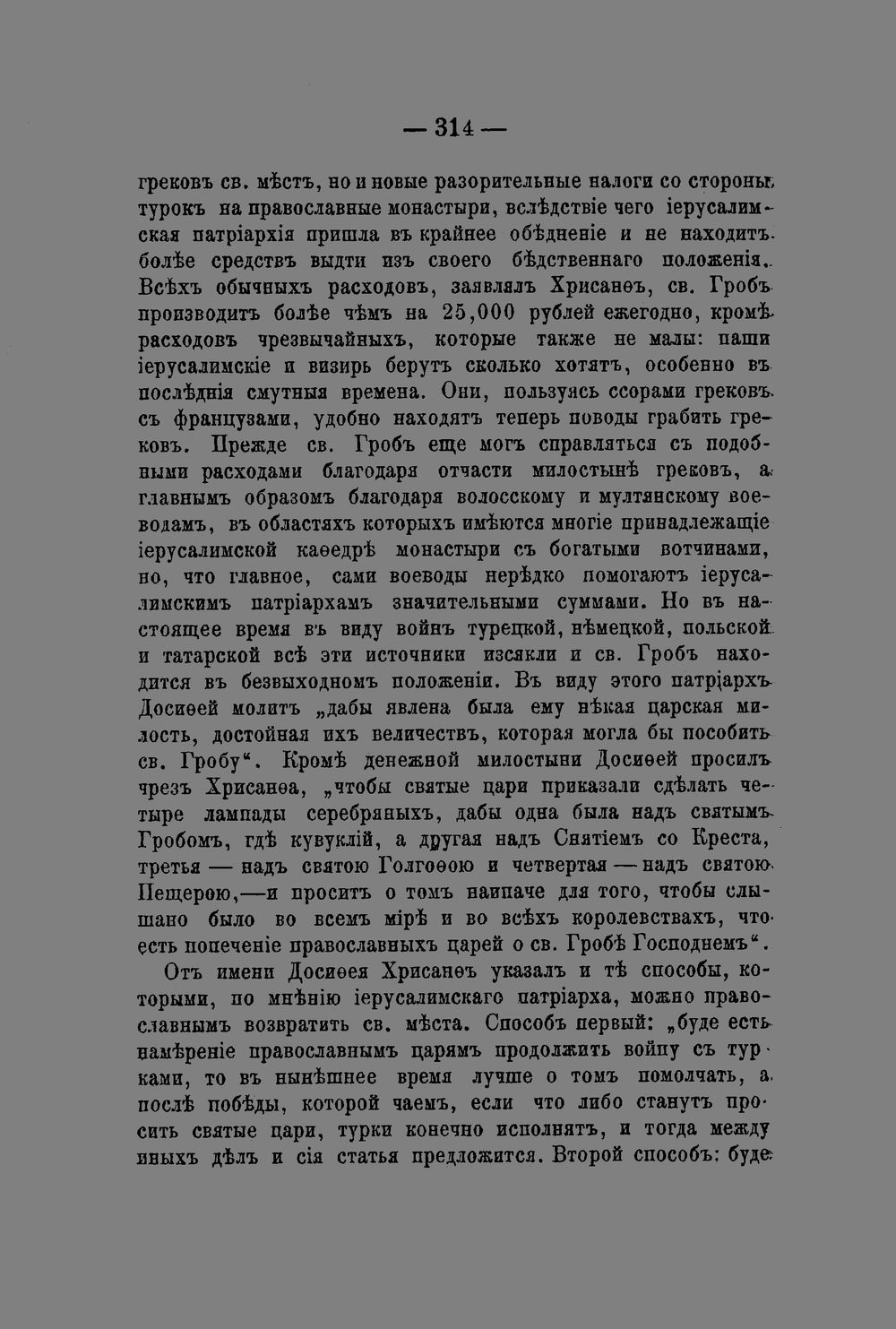 — 314 —

грековъ св. мѣстъ, но и новые разорительные налоги со стороны турокъ на православные монастыри, вслѣдствіе чего іерусалимская патріархія пришла въ крайнее обѣдненіе и не находитъ болѣе средствъ выдти изъ своего бѣдственнаго положенія. Всѣхъ обычныхъ расходовъ, заявлялъ Хрисанѳъ, св. Гробъ производитъ болѣе чѣмъ на 25,000 рублей ежегодно, кромѣ расходовъ чрезвычайныхъ, которые также не малы: паши іерусалимскіе и визирь берутъ сколько хотятъ, особенно въ послѣднія смутныя времена. Они, пользуясь ссорами грековъ съ французами, удобно находятъ теперь поводы грабить грековъ. Прежде св. Гробъ еще могъ справляться съ подобными расходами благодаря отчасти милостынѣ грековъ, а главнымъ образомъ благодаря волосскому и мултянскому воеводамъ, въ областяхъ которыхъ имѣются многіе принадлежащіе іерусалимской каѳедрѣ монастыри съ богатыми вотчинами, но, что главное, сами воеводы нерѣдко помогаютъ іерусалимскимъ патріархамъ значительными суммами. Но въ настоящее время въ виду войнъ турецкой, нѣмецкой, польской и татарской всѣ эти источники изсякли и св. Гробъ находится въ безвыходномъ положеніи. Въ виду этого патріархъ Досиѳей молитъ „дабы явлена была ему нѣкая царская милость, достойная ихъ величествъ, которая могла бы пособить св. Гробу“. Кромѣ денежной милостыни Досиѳей просилъ чрезъ Хрисанѳа, „чтобы святые цари приказали сдѣлать четыре лампады серебряныхъ, дабы одна была надъ святымъ Гробомъ, гдѣ кувуклій, а другая надъ Снятіемъ со Креста, третья — надъ святою Голгоѳою и четвертая — надъ святою Пещерою,—и проситъ о томъ наипаче для того, чтобы слышано было во всемъ мірѣ и во всѣхъ королевствахъ, что есть попеченіе православныхъ царей о св. Гробѣ Господнемъ“.

Отъ имени Досиѳея Хрисанѳъ указалъ и тѣ способы, которыми, по мнѣнію іерусалимскаго патріарха, можно православнымъ возвратить св. мѣста. Способъ первый: „буде есть намѣреніе православнымъ царямъ продолжить войну съ турками, то въ нынѣшнее время лучше о томъ помолчать, а послѣ побѣды, которой чаемъ, если что либо станутъ просить святые цари, турки конечно исполнятъ, и тогда между иныхъ дѣлъ и сія статья предложится. Второй способъ: буде